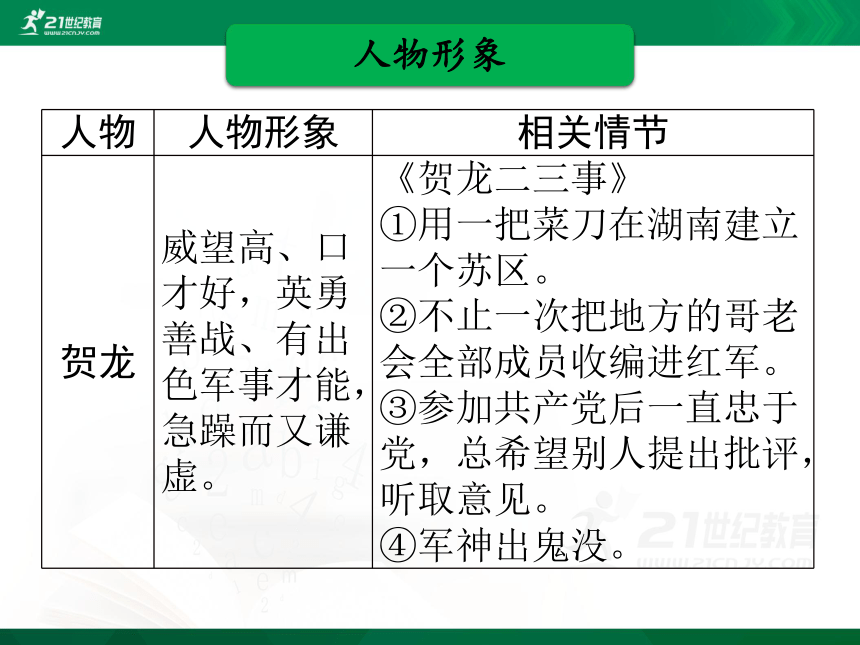 21世纪教育 www.21cnjy.com

人物形象

| 人物 | 人物形象 | 相关情节 |
|---|---|---|
| 贺龙 | 威望高、口才好，英勇善战、有出色军事才能，急躁而又谦虚。 | 《贺龙二三事》 ①用一把菜刀在湖南建立一个苏区。 ②不止一次把地方的哥老会全部成员收编进红军。 ③参加共产党后一直忠于党，总希望别人提出批评，听取意见。 ④军神出鬼没。 |

21世纪教育 www.21cnjy.com